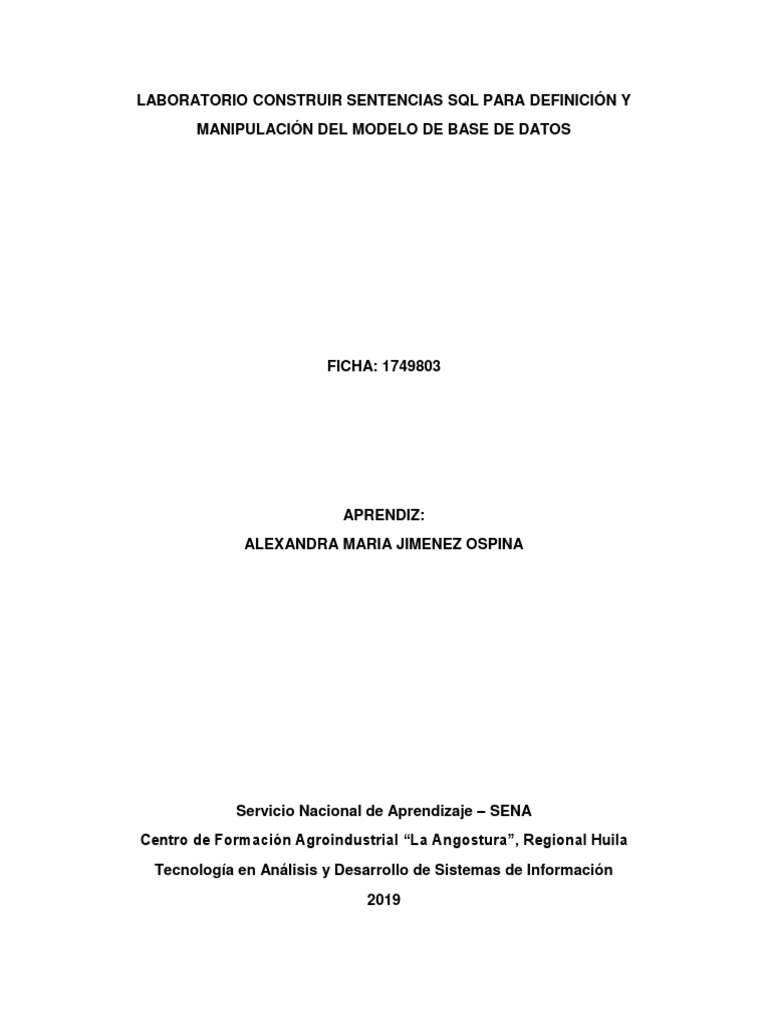 LABORATORIO CONSTRUIR SENTENCIAS SQL PARA DEFINICIÓN Y MANIPULACIÓN DEL MODELO DE BASE DE DATOS

FICHA: 1749803

APRENDIZ:
ALEXANDRA MARIA JIMENEZ OSPINA

Servicio Nacional de Aprendizaje – SENA
Centro de Formación Agroindustrial “La Angostura”, Regional Huila
Tecnología en Análisis y Desarrollo de Sistemas de Información
2019